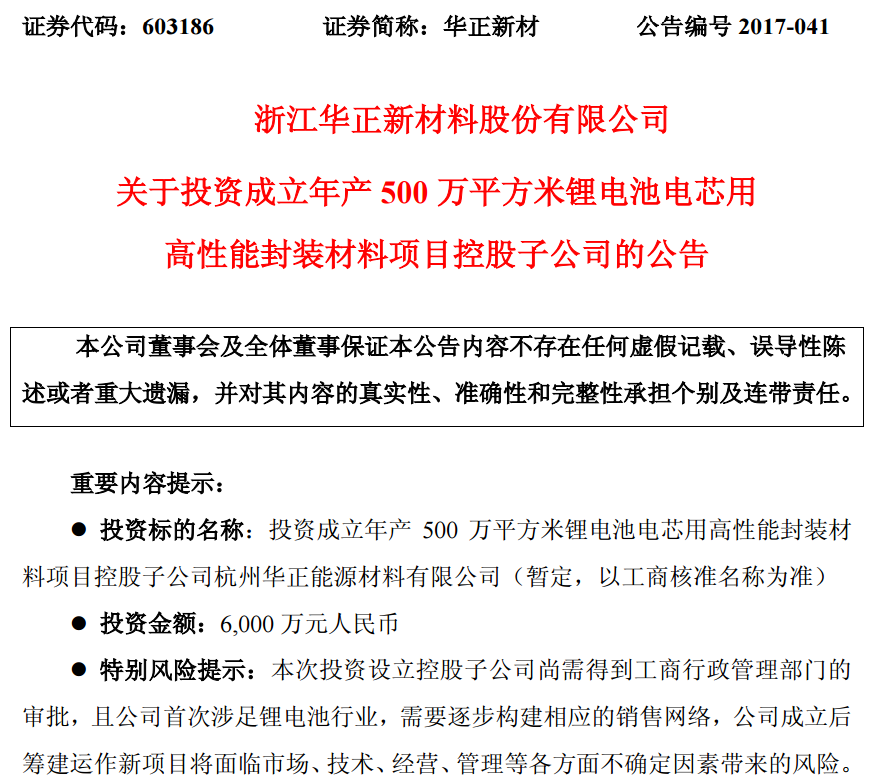 证券代码：603186　　　证券简称：华正新材　　　公告编号 2017-041

浙江华正新材料股份有限公司

关于投资成立年产 500 万平方米锂电池电芯用

高性能封装材料项目控股子公司的公告

本公司董事会及全体董事保证本公告内容不存在任何虚假记载、误导性陈述或者重大遗漏，并对其内容的真实性、准确性和完整性承担个别及连带责任。

重要内容提示：

● 投资标的名称：投资成立年产 500 万平方米锂电池电芯用高性能封装材料项目控股子公司杭州华正能源材料有限公司（暂定，以工商核准名称为准）

● 投资金额：6,000 万元人民币

● 特别风险提示：本次投资设立控股子公司尚需得到工商行政管理部门的审批，且公司首次涉足锂电池行业，需要逐步构建相应的销售网络，公司成立后筹建运作新项目将面临市场、技术、经营、管理等各方面不确定因素带来的风险。